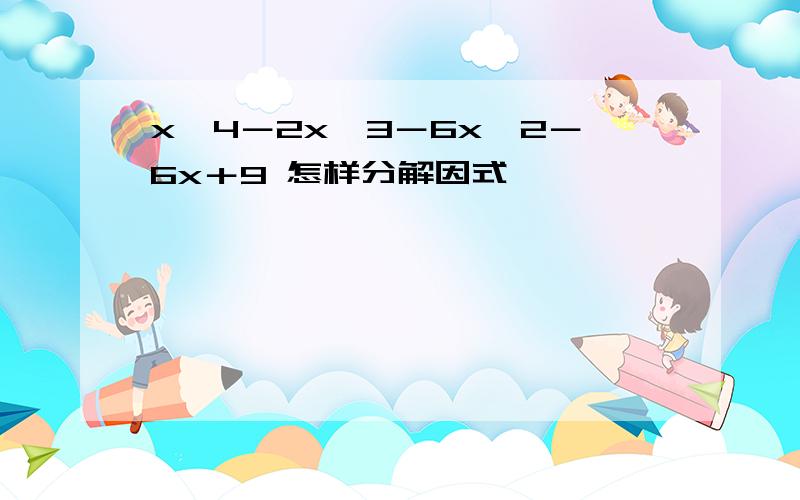 x 4－2x 3－6x 2－6x＋9 怎样分解因式